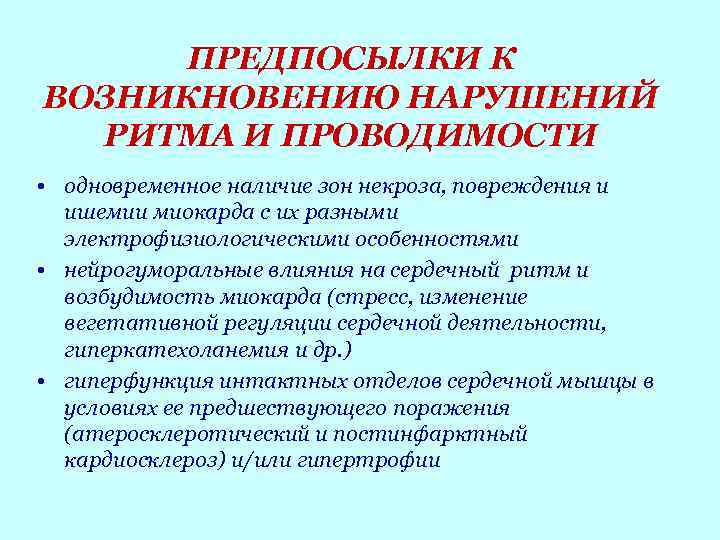 ПРЕДПОСЫЛКИ К ВОЗНИКНОВЕНИЮ НАРУШЕНИЙ РИТМА И ПРОВОДИМОСТИ

• одновременное наличие зон некроза, повреждения и ишемии миокарда с их разными электрофизиологическими особенностями

• нейрогуморальные влияния на сердечный ритм и возбудимость миокарда (стресс, изменение вегетативной регуляции сердечной деятельности, гиперкатехоланемия и др.)

• гиперфункция интактных отделов сердечной мышцы в условиях ее предшествующего поражения (атеросклеротический и постинфарктный кардиосклероз) и/или гипертрофии